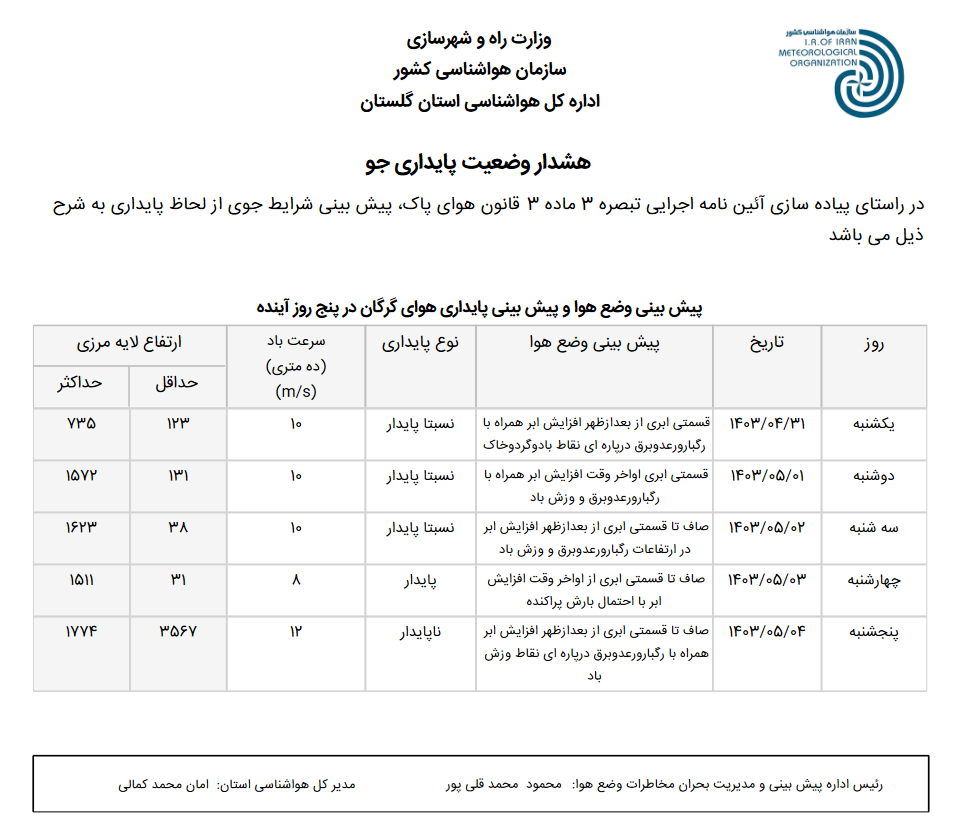 سازمان هواشناسی کشور
I.R. OF IRAN METEOROLOGICAL ORGANIZATION

وزارت راه و شهرسازی
سازمان هواشناسی کشور
اداره کل هواشناسی استان گلستان

هشدار وضعیت پایداری جو

در راستای پیاده سازی آئین نامه اجرایی تبصره ۳ ماده ۳ قانون هوای پاک، پیش بینی شرایط جوی از لحاظ پایداری به شرح ذیل می باشد

پیش بینی وضع هوا و پیش بینی پایداری هوای گرگان در پنج روز آینده

| روز | تاریخ | پیش بینی وضع هوا | نوع پایداری | سرعت باد (ده متری) (m/s) | ارتفاع لایه مرزی حداقل | ارتفاع لایه مرزی حداکثر |
|---|---|---|---|---|---|---|
| یکشنبه | ۱۴۰۳/۰۴/۳۱ | قسمتی ابری از بعدازظهر افزایش ابر همراه با رگبارورعدوبرق درپاره ای نقاط بادوگردوخاک | نسبتا پایدار | ۱۰ | ۱۲۳ | ۷۳۵ |
| دوشنبه | ۱۴۰۳/۰۵/۰۱ | قسمتی ابری اواخر وقت افزایش ابر همراه با رگبارورعدوبرق و وزش باد | نسبتا پایدار | ۱۰ | ۱۳۱ | ۱۵۷۲ |
| سه شنبه | ۱۴۰۳/۰۵/۰۲ | صاف تا قسمتی ابری از بعدازظهر افزایش ابر در ارتفاعات رگبارورعدوبرق و وزش باد | نسبتا پایدار | ۱۰ | ۳۸ | ۱۶۲۳ |
| چهارشنبه | ۱۴۰۳/۰۵/۰۳ | صاف تا قسمتی ابری از اواخر وقت افزایش ابر با احتمال بارش پراکنده | پایدار | ۸ | ۳۱ | ۱۵۱۱ |
| پنجشنبه | ۱۴۰۳/۰۵/۰۴ | صاف تا قسمتی ابری از بعدازظهر افزایش ابر همراه با رگبارورعدوبرق درپاره ای نقاط وزش باد | ناپایدار | ۱۲ | ۳۵۶۷ | ۱۷۷۴ |

رئیس اداره پیش بینی و مدیریت بحران مخاطرات وضع هوا: محمود محمد قلی پور
مدیر کل هواشناسی استان: امان محمد کمالی